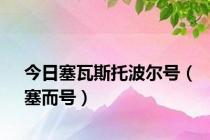 今日塞瓦斯托波尔号（塞而号）